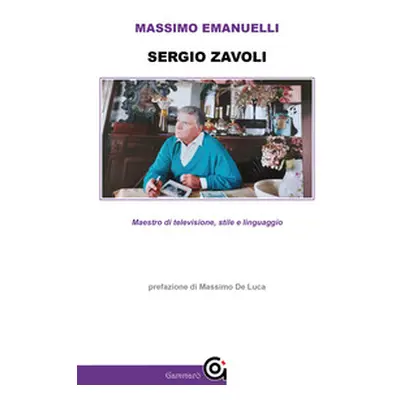 MASSIMO EMANUELLI

SERGIO ZAVOLI

Maestro di televisione, stile e linguaggio

prefazione di Massimo De Luca

Gammarò